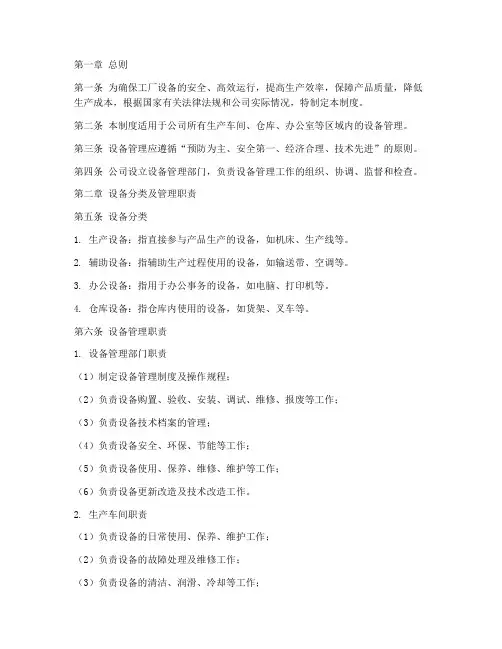 第一章 总则

第一条 为确保工厂设备的安全、高效运行，提高生产效率，保障产品质量，降低生产成本，根据国家有关法律法规和公司实际情况，特制定本制度。

第二条 本制度适用于公司所有生产车间、仓库、办公室等区域内的设备管理。

第三条 设备管理应遵循“预防为主、安全第一、经济合理、技术先进”的原则。

第四条 公司设立设备管理部门，负责设备管理工作的组织、协调、监督和检查。

第二章 设备分类及管理职责

第五条 设备分类

1. 生产设备：指直接参与产品生产的设备，如机床、生产线等。

2. 辅助设备：指辅助生产过程使用的设备，如输送带、空调等。

3. 办公设备：指用于办公事务的设备，如电脑、打印机等。

4. 仓库设备：指仓库内使用的设备，如货架、叉车等。

第六条 设备管理职责

1. 设备管理部门职责

（1）制定设备管理制度及操作规程；

（2）负责设备购置、验收、安装、调试、维修、报废等工作；

（3）负责设备技术档案的管理；

（4）负责设备安全、环保、节能等工作；

（5）负责设备使用、保养、维修、维护等工作；

（6）负责设备更新改造及技术改造工作。

2. 生产车间职责

（1）负责设备的日常使用、保养、维护工作；

（2）负责设备的故障处理及维修工作；

（3）负责设备的清洁、润滑、冷却等工作；